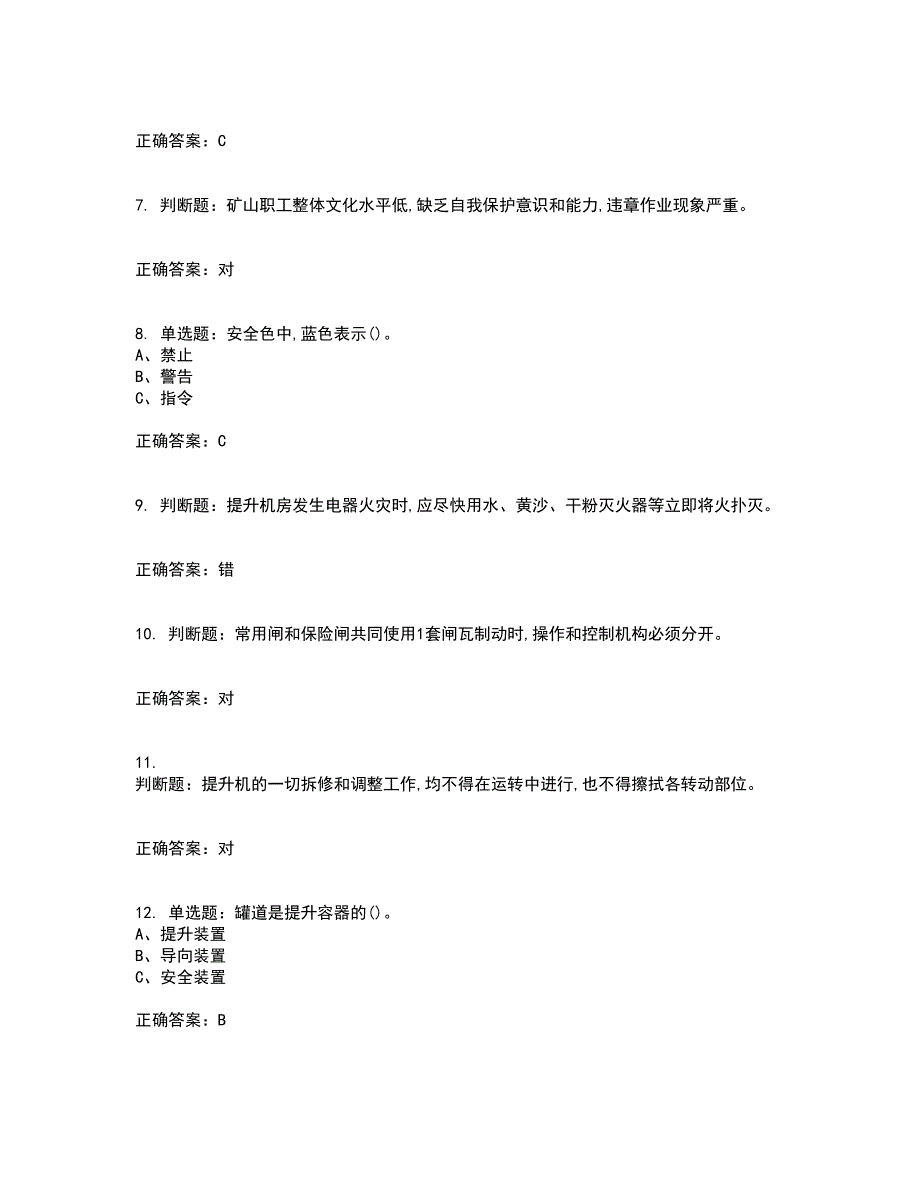 正确答案：C

7. 判断题：矿山职工整体文化水平低,缺乏自我保护意识和能力,违章作业现象严重。

正确答案：对

8. 单选题：安全色中,蓝色表示()。
A、禁止
B、警告
C、指令

正确答案：C

9. 判断题：提升机房发生电器火灾时,应尽快用水、黄沙、干粉灭火器等立即将火扑灭。

正确答案：错

10. 判断题：常用闸和保险闸共同使用1套闸瓦制动时,操作和控制机构必须分开。

正确答案：对

11.
判断题：提升机的一切拆修和调整工作,均不得在运转中进行,也不得擦拭各转动部位。

正确答案：对

12. 单选题：罐道是提升容器的()。
A、提升装置
B、导向装置
C、安全装置

正确答案：B